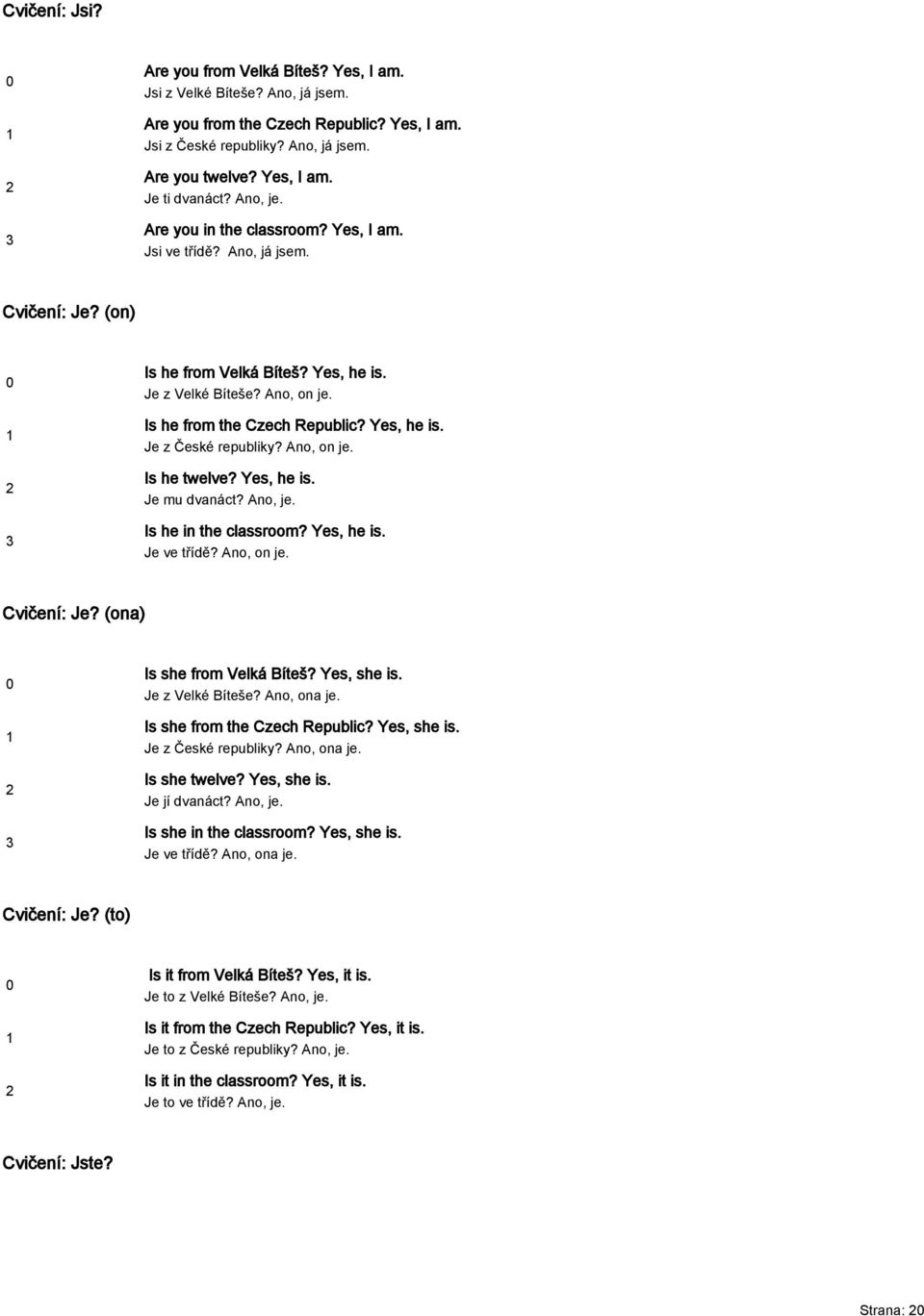 Cvičení: Jsi?

0
Are you from Velká Bíteš? Yes, I am.
Jsi z Velké Bíteše? Ano, já jsem.

1
Are you from the Czech Republic? Yes, I am.
Jsi z České republiky? Ano, já jsem.

2
Are you twelve? Yes, I am.
Je ti dvanáct? Ano, je.

3
Are you in the classroom? Yes, I am.
Jsi ve třídě? Ano, já jsem.

Cvičení: Je? (on)

0
Is he from Velká Bíteš? Yes, he is.
Je z Velké Bíteše? Ano, on je.

1
Is he from the Czech Republic? Yes, he is.
Je z České republiky? Ano, on je.

2
Is he twelve? Yes, he is.
Je mu dvanáct? Ano, je.

3
Is he in the classroom? Yes, he is.
Je ve třídě? Ano, on je.

Cvičení: Je? (ona)

0
Is she from Velká Bíteš? Yes, she is.
Je z Velké Bíteše? Ano, ona je.

1
Is she from the Czech Republic? Yes, she is.
Je z České republiky? Ano, ona je.

2
Is she twelve? Yes, she is.
Je jí dvanáct? Ano, je.

3
Is she in the classroom? Yes, she is.
Je ve třídě? Ano, ona je.

Cvičení: Je? (to)

0
Is it from Velká Bíteš? Yes, it is.
Je to z Velké Bíteše? Ano, je.

1
Is it from the Czech Republic? Yes, it is.
Je to z České republiky? Ano, je.

2
Is it in the classroom? Yes, it is.
Je to ve třídě? Ano, je.

Cvičení: Jste?

Strana: 20